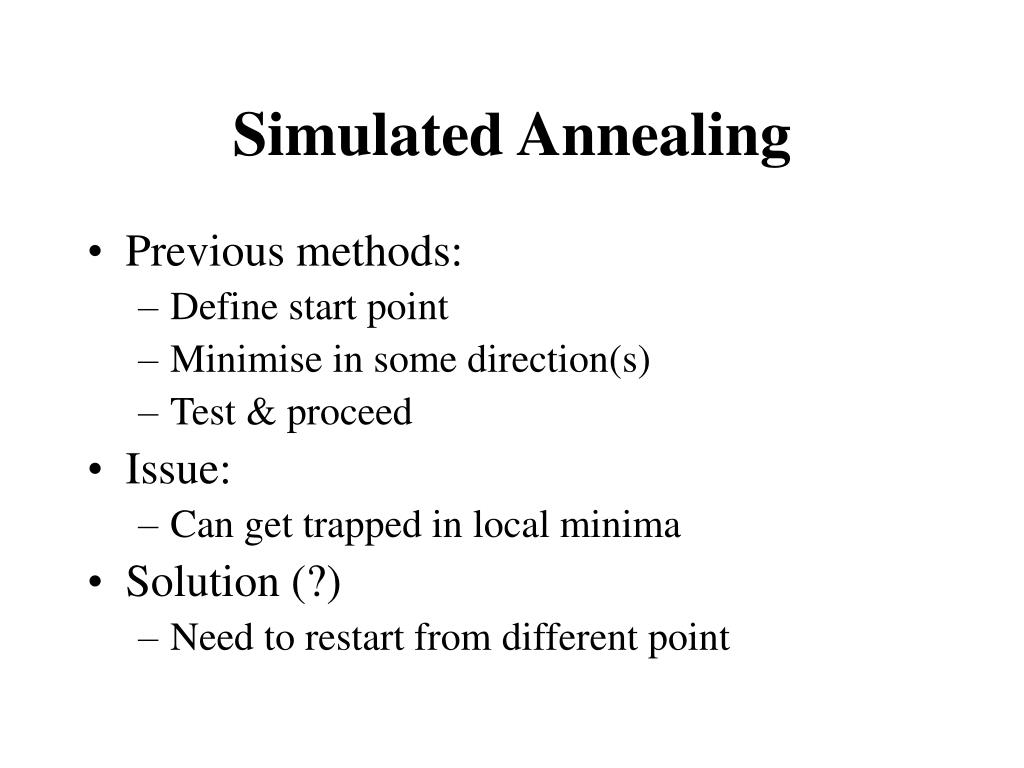 Simulated Annealing

• Previous methods:
– Define start point
– Minimise in some direction(s)
– Test & proceed
• Issue:
– Can get trapped in local minima
• Solution (?)
– Need to restart from different point